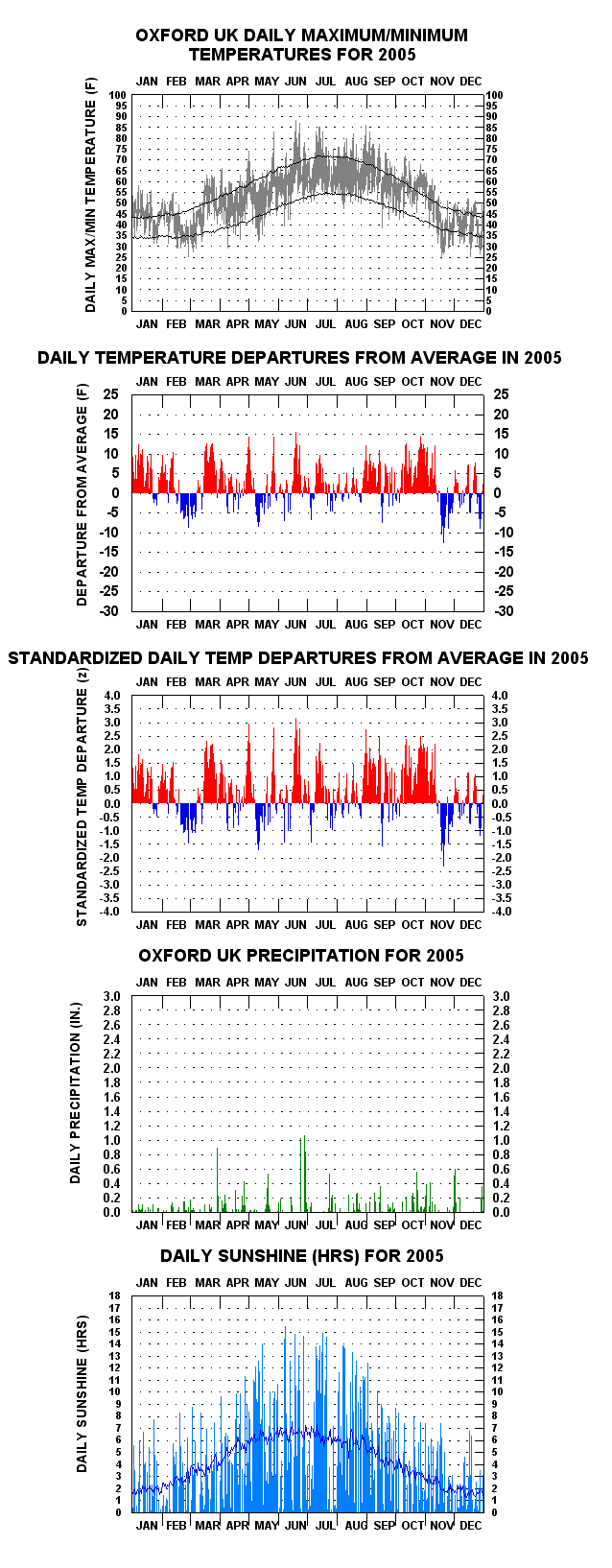 OXFORD UK DAILY MAXIMUM/MINIMUM TEMPERATURES FOR 2005

JAN FEB MAR APR MAY JUN JUL AUG SEP OCT NOV DEC

DAILY MAX/MIN TEMPERATURE (F)

100 95 90 85 80 75 70 65 60 55 50 45 40 35 30 25 20 15 10 5 0

100 95 90 85 80 75 70 65 60 55 50 45 40 35 30 25 20 15 10 5 0

JAN FEB MAR APR MAY JUN JUL AUG SEP OCT NOV DEC

DAILY TEMPERATURE DEPARTURES FROM AVERAGE IN 2005

JAN FEB MAR APR MAY JUN JUL AUG SEP OCT NOV DEC

DEPARTURE FROM AVERAGE (F)

25 20 15 10 5 0 -5 -10 -15 -20 -25 -30

25 20 15 10 5 0 -5 -10 -15 -20 -25 -30

JAN FEB MAR APR MAY JUN JUL AUG SEP OCT NOV DEC

STANDARDIZED DAILY TEMP DEPARTURES FROM AVERAGE IN 2005

JAN FEB MAR APR MAY JUN JUL AUG SEP OCT NOV DEC

STANDARDIZED TEMP DEPARTURE (z)

4.0 3.5 3.0 2.5 2.0 1.5 1.0 0.5 0.0 -0.5 -1.0 -1.5 -2.0 -2.5 -3.0 -3.5 -4.0

4.0 3.5 3.0 2.5 2.0 1.5 1.0 0.5 0.0 -0.5 -1.0 -1.5 -2.0 -2.5 -3.0 -3.5 -4.0

JAN FEB MAR APR MAY JUN JUL AUG SEP OCT NOV DEC

OXFORD UK PRECIPITATION FOR 2005

JAN FEB MAR APR MAY JUN JUL AUG SEP OCT NOV DEC

DAILY PRECIPITATION (IN.)

3.0 2.8 2.6 2.4 2.2 2.0 1.8 1.6 1.4 1.2 1.0 0.8 0.6 0.4 0.2 0.0

3.0 2.8 2.6 2.4 2.2 2.0 1.8 1.6 1.4 1.2 1.0 0.8 0.6 0.4 0.2 0.0

JAN FEB MAR APR MAY JUN JUL AUG SEP OCT NOV DEC

DAILY SUNSHINE (HRS) FOR 2005

JAN FEB MAR APR MAY JUN JUL AUG SEP OCT NOV DEC

DAILY SUNSHINE (HRS)

18 17 16 15 14 13 12 11 10 9 8 7 6 5 4 3 2 1 0

18 17 16 15 14 13 12 11 10 9 8 7 6 5 4 3 2 1 0

JAN FEB MAR APR MAY JUN JUL AUG SEP OCT NOV DEC